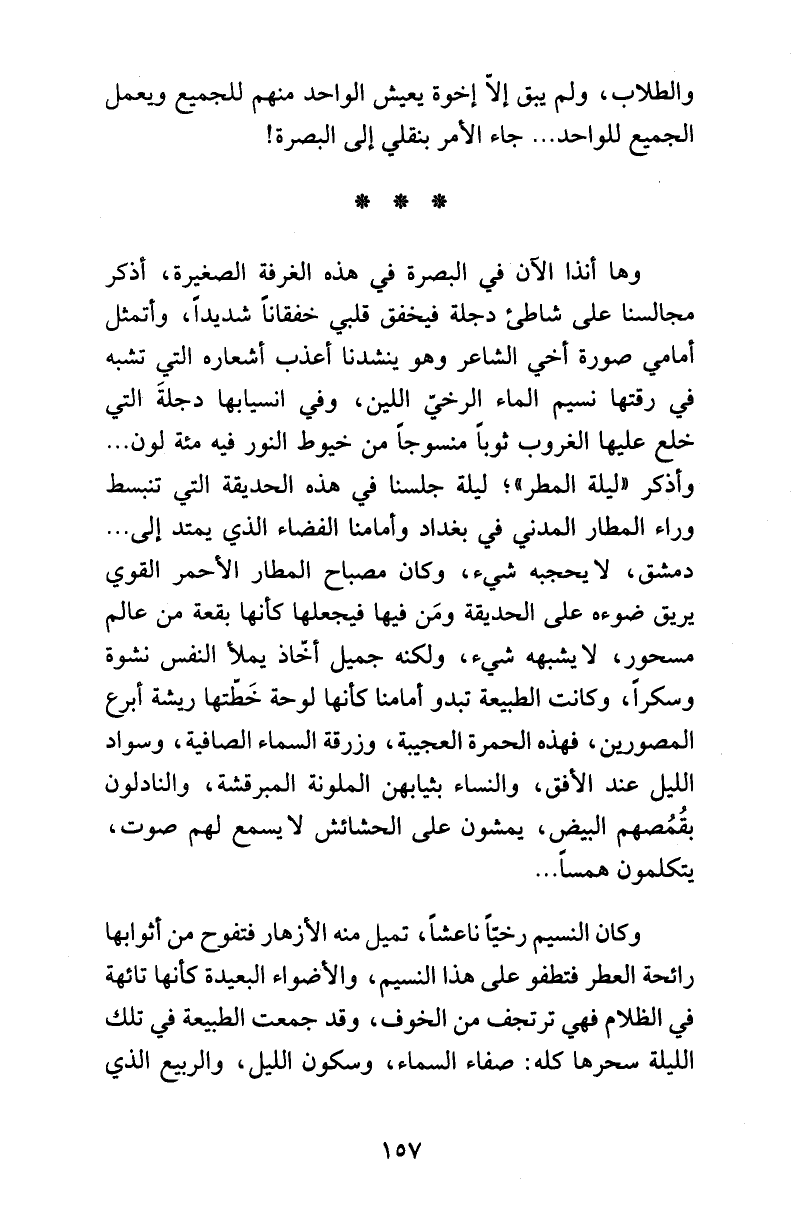 والطلاب، ولم يبق إلاّ إخوة يعيش الواحد منهم للجميع ويعمل الجميع للواحد... جاء الأمر بنقلي إلى البصرة!

* * *

وها أنذا الآن في البصرة في هذه الغرفة الصغيرة، أذكر مجالسنا على شاطئ دجلة فيخفق قلبي خفقاناً شديداً، وأتمثل أمامي صورة أخي الشاعر وهو ينشدنا أعذب أشعاره التي تشبه في رقتها نسيم الماء الرخيّ اللين، وفي انسيابها دجلةَ التي خلع عليها الغروب ثوباً منسوجاً من خيوط النور فيه مئة لون... وأذكر «ليلة المطر»؛ ليلة جلسنا في هذه الحديقة التي تنبسط وراء المطار المدني في بغداد وأمامنا الفضاء الذي يمتد إلى... دمشق، لا يحجبه شيء، وكان مصباح المطار الأحمر القوي يريق ضوءه على الحديقة ومَن فيها فيجعلها كأنها بقعة من عالم مسحور، لا يشبهه شيء، ولكنه جميل أخّاذ يملأ النفس نشوة وسكراً، وكانت الطبيعة تبدو أمامنا كأنها لوحة خَطّتها ريشة أبرع المصورين، فهذه الحمرة العجيبة، وزرقة السماء الصافية، وسواد الليل عند الأفق، والنساء بثيابهن الملونة المبرقشة، والنادلون بقُمُصهم البيض، يمشون على الحشائش لا يسمع لهم صوت، يتكلمون همساً...

وكان النسيم رخيّاً ناعشاً، تميل منه الأزهار فتفوح من أثوابها رائحة العطر فتطفو على هذا النسيم، والأضواء البعيدة كأنها تائهة في الظلام فهي ترتجف من الخوف، وقد جمعت الطبيعة في تلك الليلة سحرها كله: صفاء السماء، وسكون الليل، والربيع الذي

١٥٧